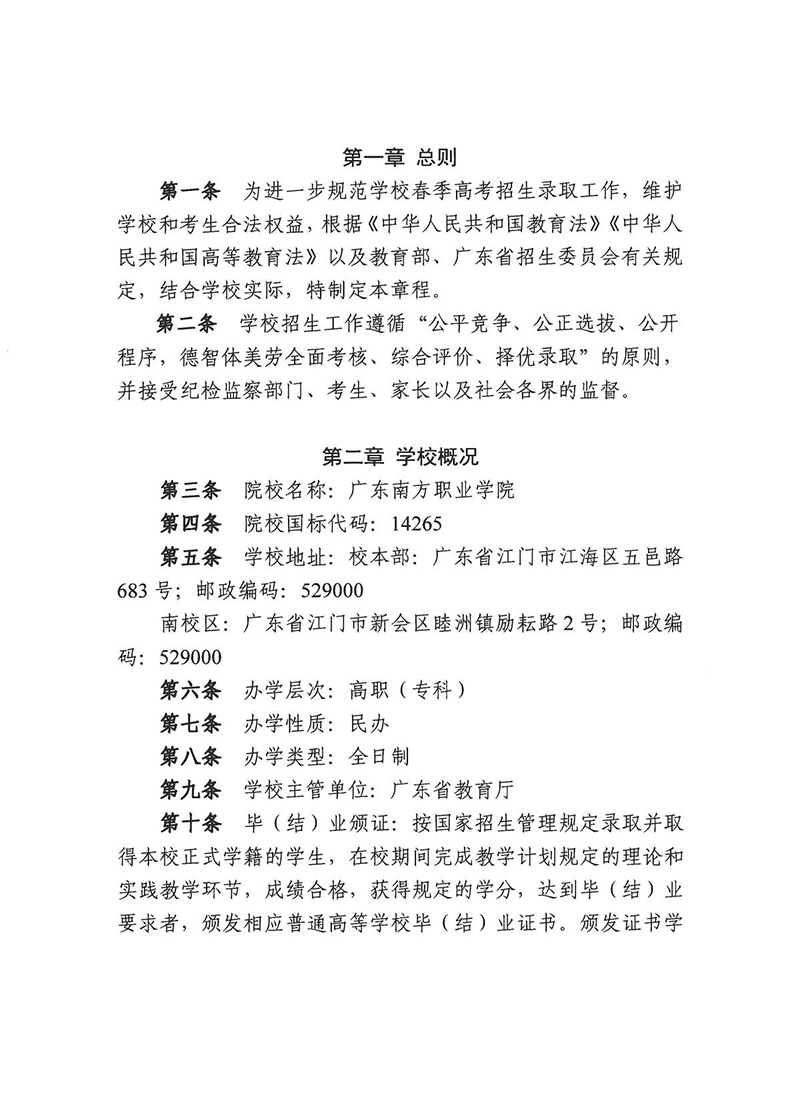 第一章 总则

第一条 为进一步规范学校春季高考招生录取工作，维护学校和考生合法权益，根据《中华人民共和国教育法》《中华人民共和国高等教育法》以及教育部、广东省招生委员会有关规定，结合学校实际，特制定本章程。

第二条 学校招生工作遵循“公平竞争、公正选拔、公开程序，德智体美劳全面考核、综合评价、择优录取”的原则，并接受纪检监察部门、考生、家长以及社会各界的监督。

第二章 学校概况

第三条 院校名称：广东南方职业学院

第四条 院校国标代码：14265

第五条 学校地址：校本部：广东省江门市江海区五邑路683号；邮政编码：529000

南校区：广东省江门市新会区睦洲镇励耘路2号；邮政编码：529000

第六条 办学层次：高职（专科）

第七条 办学性质：民办

第八条 办学类型：全日制

第九条 学校主管单位：广东省教育厅

第十条 毕（结）业颁证：按国家招生管理规定录取并取得本校正式学籍的学生，在校期间完成教学计划规定的理论和实践教学环节，成绩合格，获得规定的学分，达到毕（结）业要求者，颁发相应普通高等学校毕（结）业证书。颁发证书学